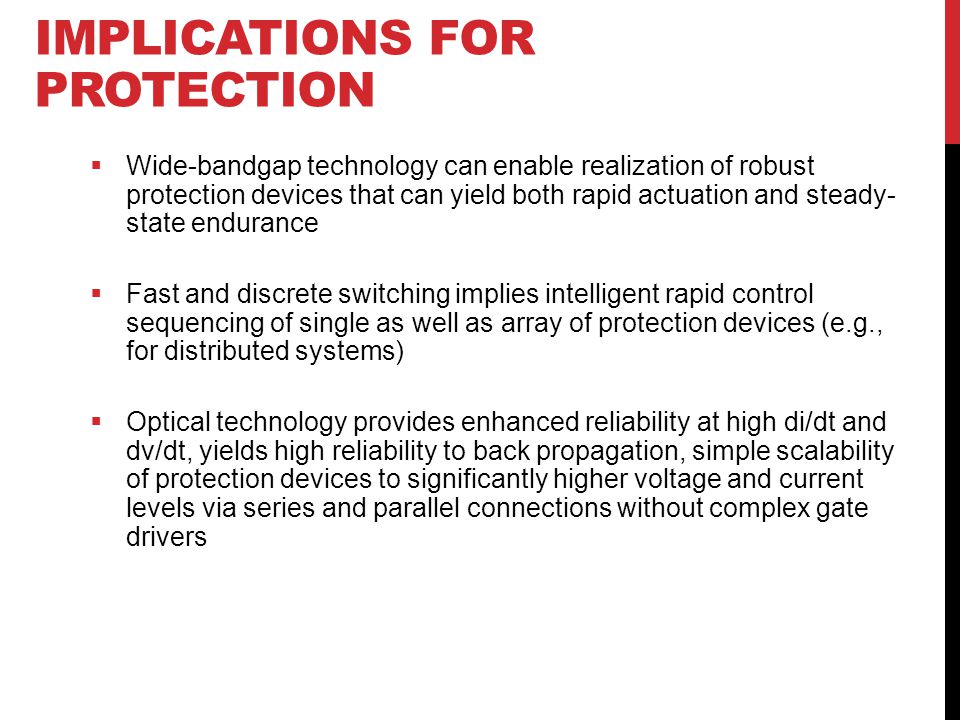 IMPLICATIONS FOR PROTECTION

▪ Wide-bandgap technology can enable realization of robust protection devices that can yield both rapid actuation and steady-state endurance

▪ Fast and discrete switching implies intelligent rapid control sequencing of single as well as array of protection devices (e.g., for distributed systems)

▪ Optical technology provides enhanced reliability at high di/dt and dv/dt, yields high reliability to back propagation, simple scalability of protection devices to significantly higher voltage and current levels via series and parallel connections without complex gate drivers